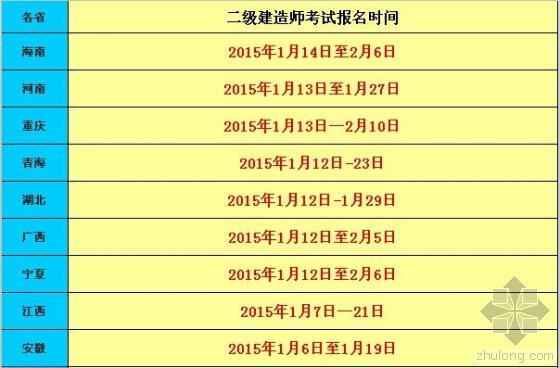 | 各省 | 二级建造师考试报名时间 |
|---|---|
| 海南 | 2015年1月14日至2月6日 |
| 河南 | 2015年1月13日至1月27日 |
| 重庆 | 2015年1月13日—2月10日 |
| 青海 | 2015年1月12日-23日 |
| 湖北 | 2015年1月12日-1月29日 |
| 广西 | 2015年1月12日至2月5日 |
| 宁夏 | 2015年1月12日至2月6日 |
| 江西 | 2015年1月7日—21日 |
| 安徽 | 2015年1月6日至1月19日 |

zhulong.com